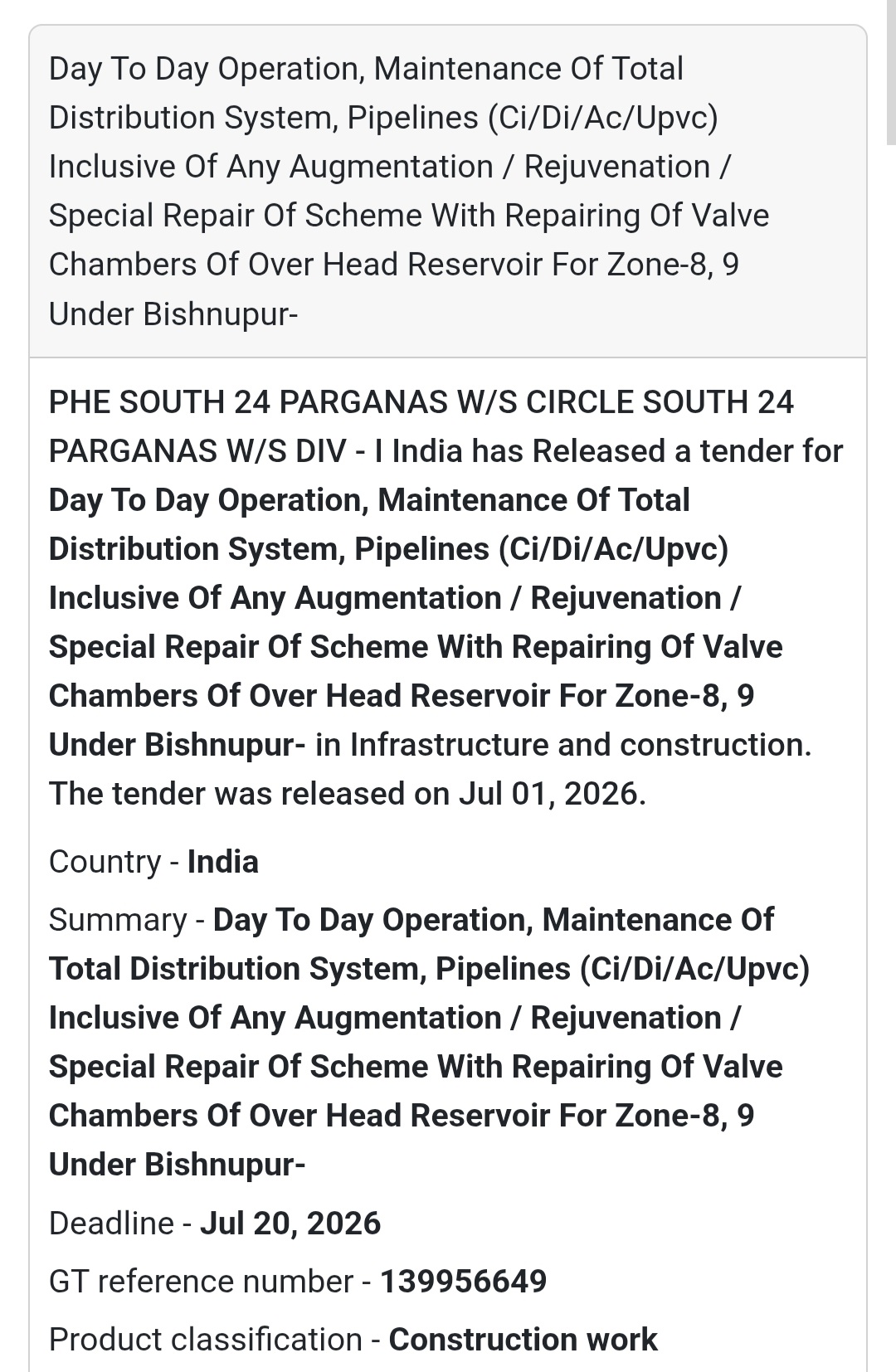 Day To Day Operation, Maintenance Of Total Distribution System, Pipelines (Ci/Di/Ac/Upvc) Inclusive Of Any Augmentation / Rejuvenation / Special Repair Of Scheme With Repairing Of Valve Chambers Of Over Head Reservoir For Zone-8, 9 Under Bishnupur-

PHE SOUTH 24 PARGANAS W/S CIRCLE SOUTH 24 PARGANAS W/S DIV - I India has Released a tender for Day To Day Operation, Maintenance Of Total Distribution System, Pipelines (Ci/Di/Ac/Upvc) Inclusive Of Any Augmentation / Rejuvenation / Special Repair Of Scheme With Repairing Of Valve Chambers Of Over Head Reservoir For Zone-8, 9 Under Bishnupur- in Infrastructure and construction. The tender was released on Jul 01, 2026.

Country - India

Summary - Day To Day Operation, Maintenance Of Total Distribution System, Pipelines (Ci/Di/Ac/Upvc) Inclusive Of Any Augmentation / Rejuvenation / Special Repair Of Scheme With Repairing Of Valve Chambers Of Over Head Reservoir For Zone-8, 9 Under Bishnupur-

Deadline - Jul 20, 2026

GT reference number - 139956649

Product classification - Construction work